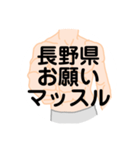 長野県
お願い
マッスル